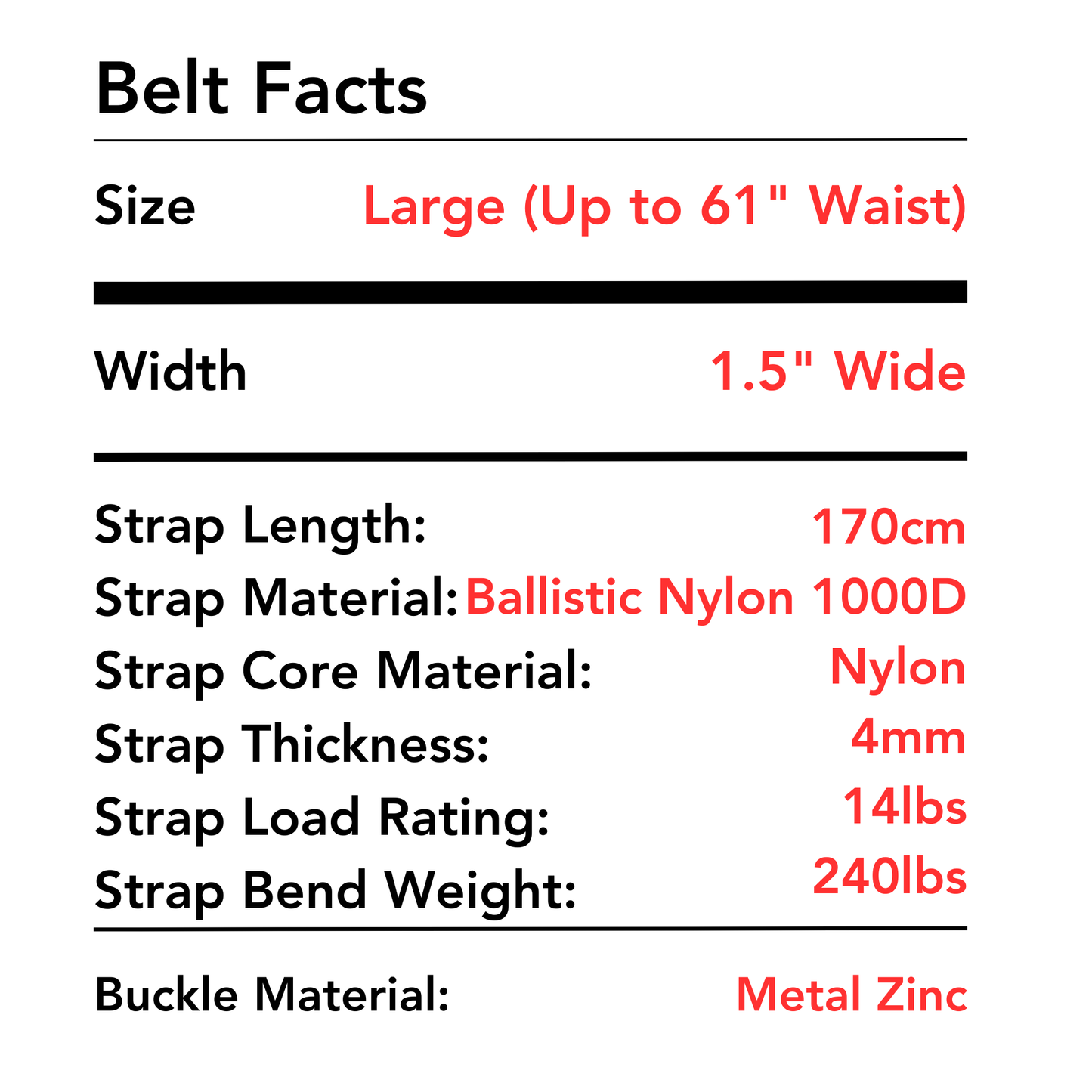 Belt Facts

Size Large (Up to 61" Waist)

Width 1.5" Wide

Strap Length: 170cm
Strap Material: Ballistic Nylon 1000D
Strap Core Material: Nylon
Strap Thickness: 4mm
Strap Load Rating: 14lbs
Strap Bend Weight: 240lbs

Buckle Material: Metal Zinc